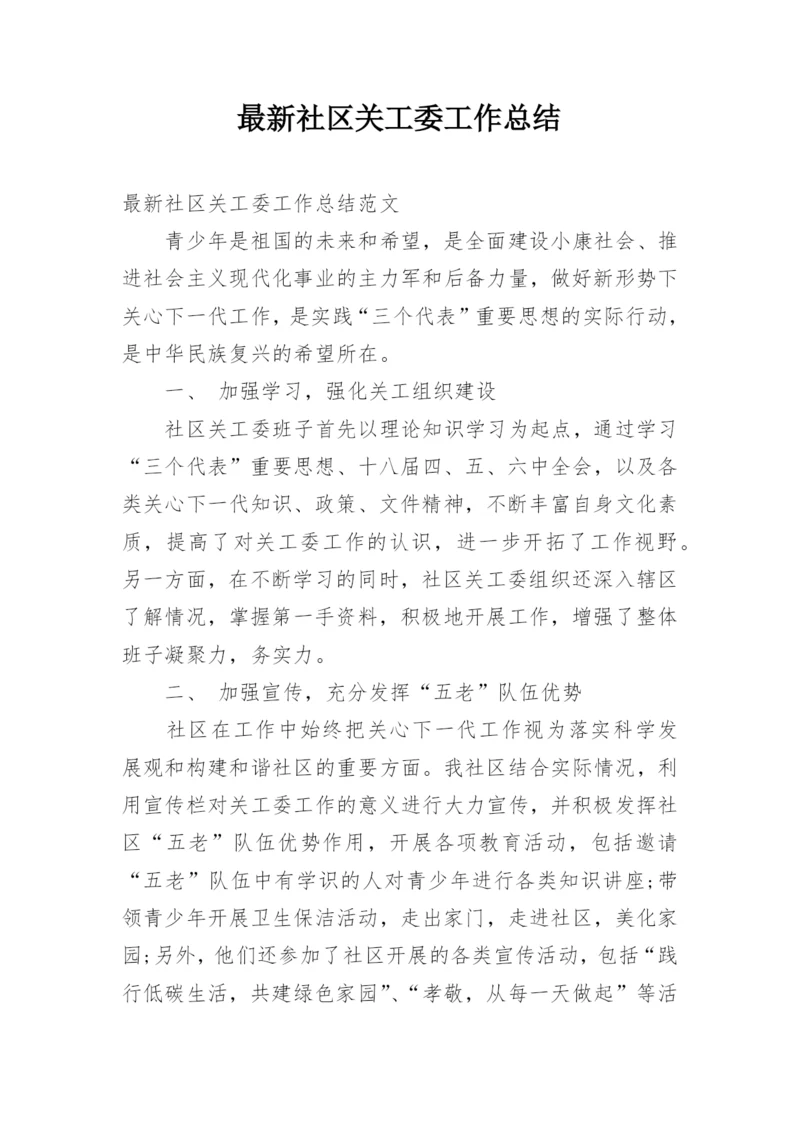 最新社区关工委工作总结

最新社区关工委工作总结范文

青少年是祖国的未来和希望，是全面建设小康社会、推进社会主义现代化事业的主力军和后备力量，做好新形势下关心下一代工作，是实践“三个代表”重要思想的实际行动，是中华民族复兴的希望所在。

一、 加强学习，强化关工组织建设

社区关工委班子首先以理论知识学习为起点，通过学习“三个代表”重要思想、十八届四、五、六中全会，以及各类关心下一代知识、政策、文件精神，不断丰富自身文化素质，提高了对关工委工作的认识，进一步开拓了工作视野。另一方面，在不断学习的同时，社区关工委组织还深入辖区了解情况，掌握第一手资料，积极地开展工作，增强了整体班子凝聚力，务实力。

二、 加强宣传，充分发挥“五老”队伍优势

社区在工作中始终把关心下一代工作视为落实科学发展观和构建和谐社区的重要方面。我社区结合实际情况，利用宣传栏对关工委工作的意义进行大力宣传，并积极发挥社区“五老”队伍优势作用，开展各项教育活动，包括邀请“五老”队伍中有学识的人对青少年进行各类知识讲座;带领青少年开展卫生保洁活动，走出家门，走进社区，美化家园;另外，他们还参加了社区开展的各类宣传活动，包括“践行低碳生活，共建绿色家园”、“孝敬，从每一天做起”等活